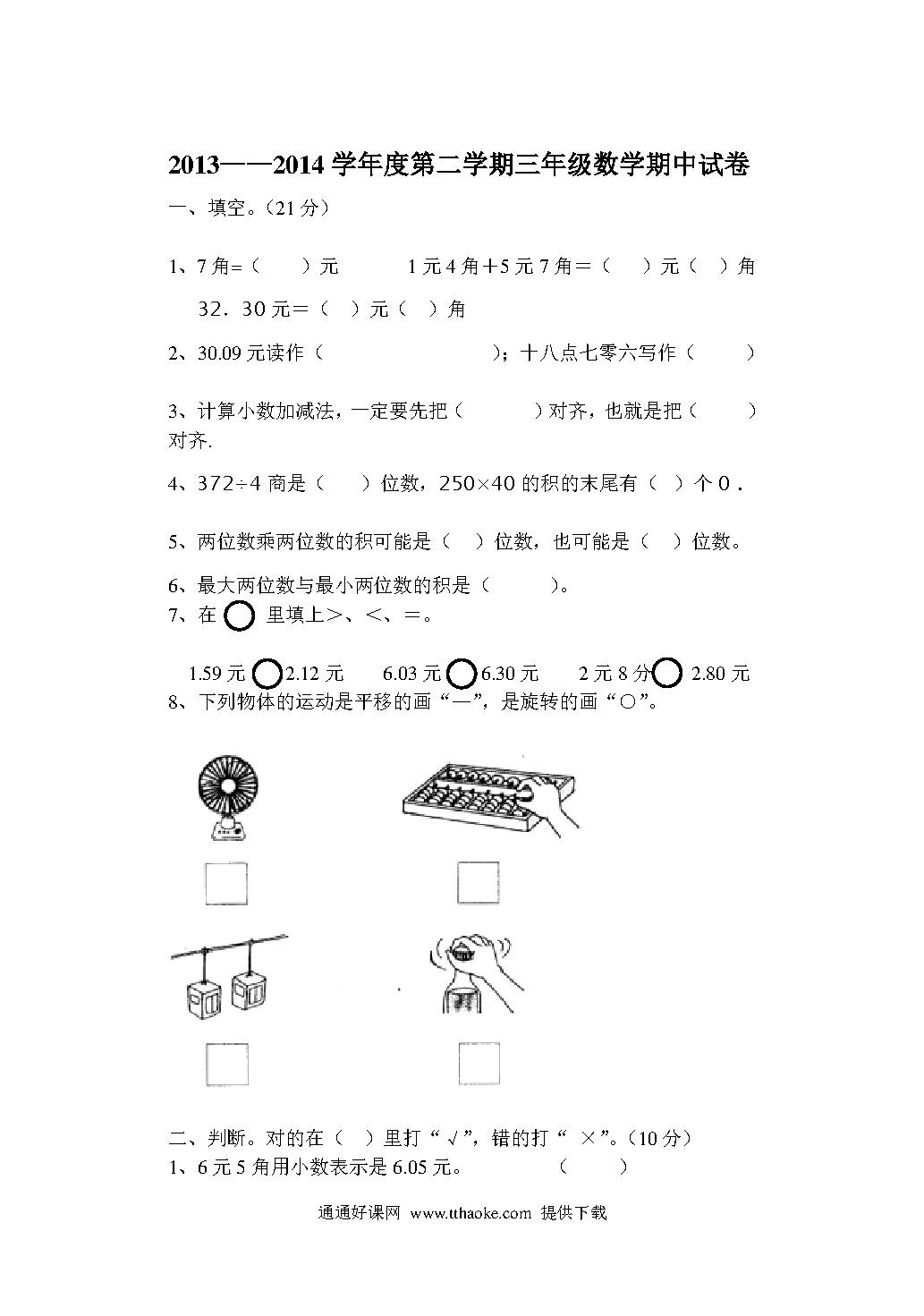 2013——2014 学年度第二学期三年级数学期中试卷

一、填空。（21 分）

1、7 角=（　　）元　　　1 元 4 角+5 元 7 角=（　　）元（　）角

32．30 元=（　）元（　）角

2、30.09 元读作（　　　　　　　）；十八点七零六写作（　　）

3、计算小数加减法，一定要先把（　　　）对齐，也就是把（　　）对齐.

4、372÷4 商是（　　）位数，250×40 的积的末尾有（　）个 0．

5、两位数乘两位数的积可能是（　）位数，也可能是（　）位数。

6、最大两位数与最小两位数的积是（　　　）。

7、在 ○ 里填上>、<、=。

1.59 元 ○ 2.12 元　　6.03 元 ○ 6.30 元　　2 元 8 分 ○ 2.80 元

8、下列物体的运动是平移的画“—”，是旋转的画“○”。

二、判断。对的在（　）里打“√”，错的打“ ×”。（10 分）

1、6 元 5 角用小数表示是 6.05 元。　　　　（　　）

通通好课网 www.tthaoke.com 提供下载